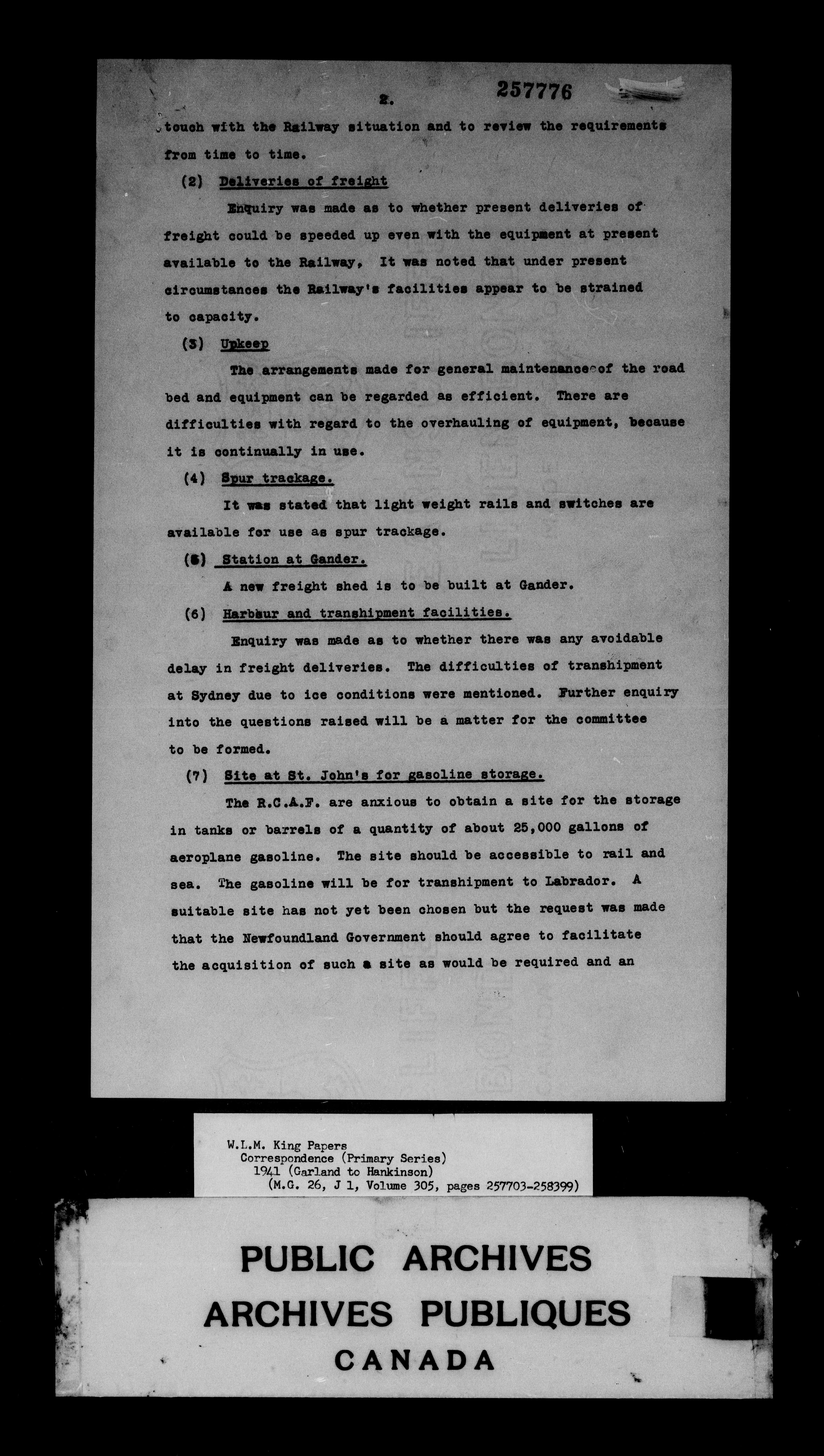 2. 257776

touch with the Railway situation and to review the requirements from time to time.

(2) Deliveries of freight

Enquiry was made as to whether present deliveries of freight could be speeded up even with the equipment at present available to the Railway, It was noted that under present circumstances the Railway's facilities appear to be strained to capacity.

(3) Upkeep

The arrangements made for general maintenance of the road bed and equipment can be regarded as efficient. There are difficulties with regard to the overhauling of equipment, because it is continually in use.

(4) Spur trackage.

It was stated that light weight rails and switches are available for use as spur trackage.

(5) Station at Gander.

A new freight shed is to be built at Gander.

(6) Harbour and transhipment facilities.

Enquiry was made as to whether there was any avoidable delay in freight deliveries. The difficulties of transhipment at Sydney due to ice conditions were mentioned. Further enquiry into the questions raised will be a matter for the committee to be formed.

(7) Site at St. John's for gasoline storage.

The R.C.A.F. are anxious to obtain a site for the storage in tanks or barrels of a quantity of about 25,000 gallons of aeroplane gasoline. The site should be accessible to rail and sea. The gasoline will be for transhipment to Labrador. A suitable site has not yet been chosen but the request was made that the Newfoundland Government should agree to facilitate the acquisition of such a site as would be required and an

W.L.M. King Papers
Correspondence (Primary Series)
1941 (Garland to Hankinson)
(M.G. 26, J 1, Volume 305, pages 257703-258399)

PUBLIC ARCHIVES
ARCHIVES PUBLIQUES
CANADA